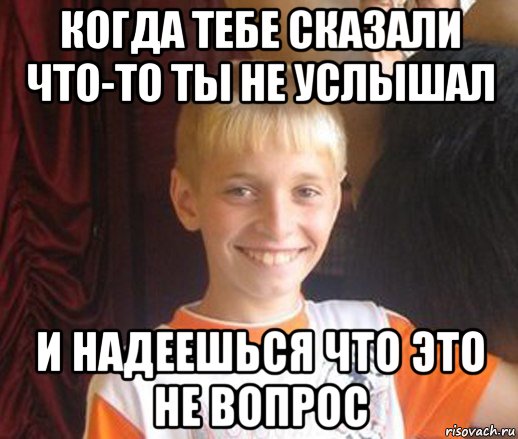 КОГДА ТЕБЕ СКАЗАЛИ ЧТО-ТО ТЫ НЕ УСЛЫШАЛ

И НАДЕЕШЬСЯ ЧТО ЭТО НЕ ВОПРОС

risovach.ru